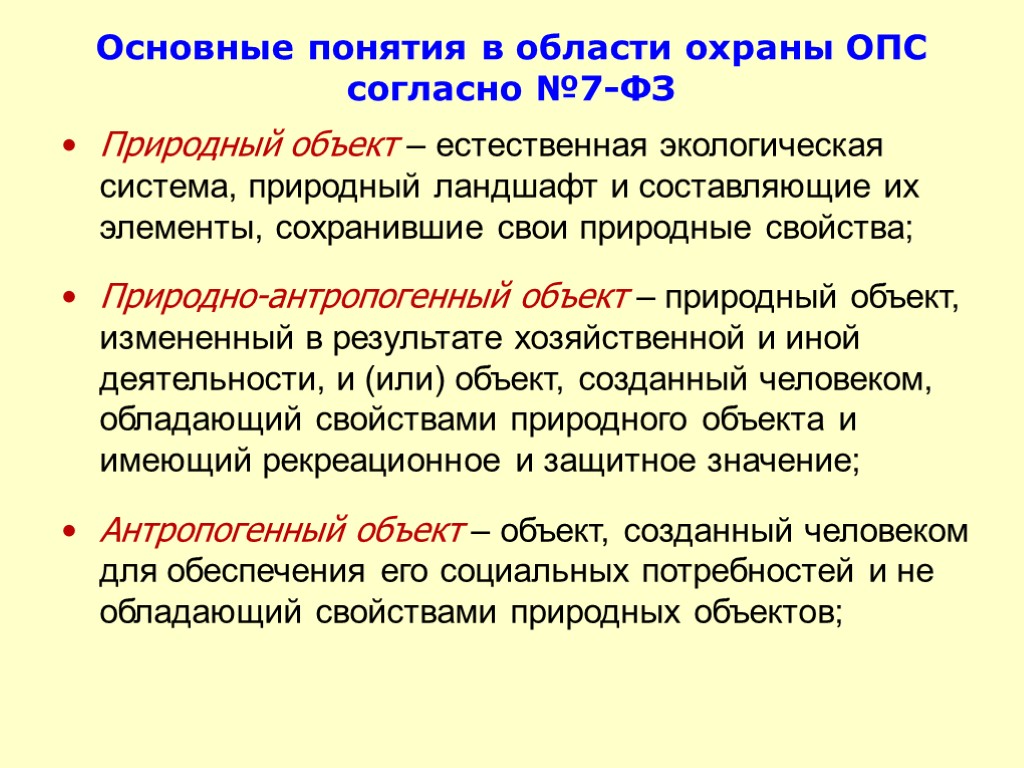 Основные понятия в области охраны ОПС согласно №7-ФЗ

• Природный объект – естественная экологическая система, природный ландшафт и составляющие их элементы, сохранившие свои природные свойства;

• Природно-антропогенный объект – природный объект, измененный в результате хозяйственной и иной деятельности, и (или) объект, созданный человеком, обладающий свойствами природного объекта и имеющий рекреационное и защитное значение;

• Антропогенный объект – объект, созданный человеком для обеспечения его социальных потребностей и не обладающий свойствами природных объектов;